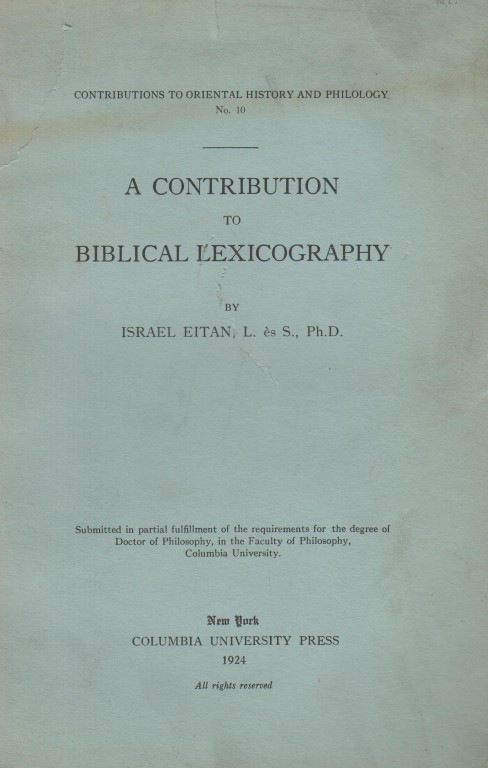 CONTRIBUTIONS TO ORIENTAL HISTORY AND PHILOLOGY
No. 10

A CONTRIBUTION
TO
BIBLICAL LEXICOGRAPHY

BY
ISRAEL EITAN, L. ès S., Ph.D.

Submitted in partial fulfillment of the requirements for the degree of Doctor of Philosophy, in the Faculty of Philosophy, Columbia University.

New York
COLUMBIA UNIVERSITY PRESS
1924
All rights reserved